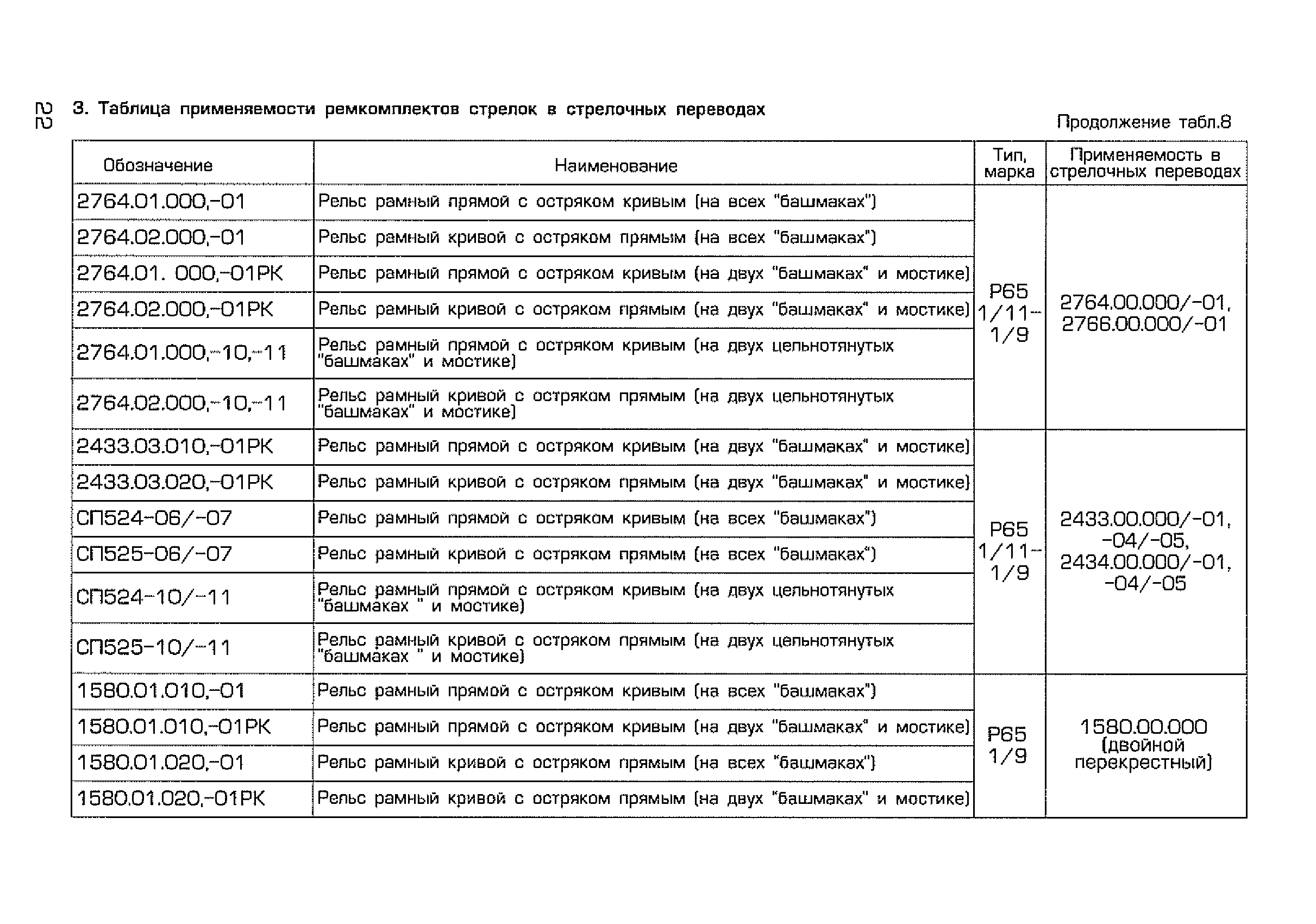 22

3. Таблица применяемости ремкомплектов стрелок в стрелочных переводах

Продолжение табл.8

| Обозначение | Наименование | Тип, марка | Применяемость в стрелочных переводах |
|---|---|---|---|
| 2764.01.000,-01 | Рельс рамный прямой с остряком кривым (на всех "башмаках") | Р65 1/11-1/9 | 2764.00.000/-01, 2766.00.000/-01 |
| 2764.02.000,-01 | Рельс рамный кривой с остряком прямым (на всех "башмаках") | | |
| 2764.01. 000,-01РК | Рельс рамный прямой с остряком кривым (на двух "башмаках" и мостике) | | |
| 2764.02.000,-01РК | Рельс рамный кривой с остряком прямым (на двух "башмаках" и мостике) | | |
| 2764.01.000,-10,-11 | Рельс рамный прямой с остряком кривым (на двух цельнотянутых "башмаках" и мостике) | | |
| 2764.02.000,-10,-11 | Рельс рамный кривой с остряком прямым (на двух цельнотянутых "башмаках" и мостике) | | |
| 2433.03.010,-01РК | Рельс рамный прямой с остряком кривым (на двух "башмаках" и мостике) | Р65 1/11-1/9 | 2433.00.000/-01, -04/-05, 2434.00.000/-01, -04/-05 |
| 2433.03.020,-01РК | Рельс рамный кривой с остряком прямым (на двух "башмаках" и мостике) | | |
| СП524-06/-07 | Рельс рамный прямой с остряком кривым (на всех "башмаках") | | |
| СП525-06/-07 | Рельс рамный кривой с остряком прямым (на всех "башмаках") | | |
| СП524-10/-11 | Рельс рамный прямой с остряком кривым (на двух цельнотянутых "башмаках " и мостике) | | |
| СП525-10/-11 | Рельс рамный кривой с остряком прямым (на двух цельнотянутых "башмаках " и мостике) | | |
| 1580.01.010,-01 | Рельс рамный прямой с остряком кривым (на всех "башмаках") | Р65 1/9 | 1580.00.000 (двойной перекрестный) |
| 1580.01.010,-01РК | Рельс рамный прямой с остряком кривым (на двух "башмаках" и мостике) | | |
| 1580.01.020,-01 | Рельс рамный кривой с остряком прямым (на всех "башмаках") | | |
| 1580.01.020,-01РК | Рельс рамный кривой с остряком прямым (на двух "башмаках" и мостике) | | |